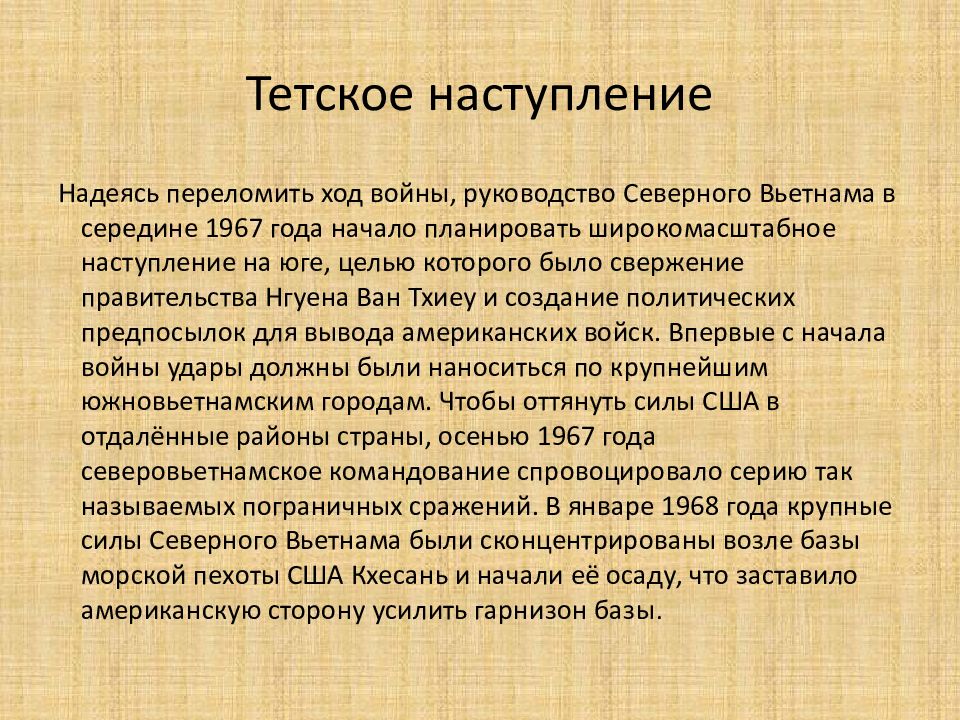 Тетское наступление

Надеясь переломить ход войны, руководство Северного Вьетнама в середине 1967 года начало планировать широкомасштабное наступление на юге, целью которого было свержение правительства Нгуена Ван Тхиеу и создание политических предпосылок для вывода американских войск. Впервые с начала войны удары должны были наноситься по крупнейшим южновьетнамским городам. Чтобы оттянуть силы США в отдалённые районы страны, осенью 1967 года северовьетнамское командование спровоцировало серию так называемых пограничных сражений. В январе 1968 года крупные силы Северного Вьетнама были сконцентрированы возле базы морской пехоты США Кхесань и начали её осаду, что заставило американскую сторону усилить гарнизон базы.